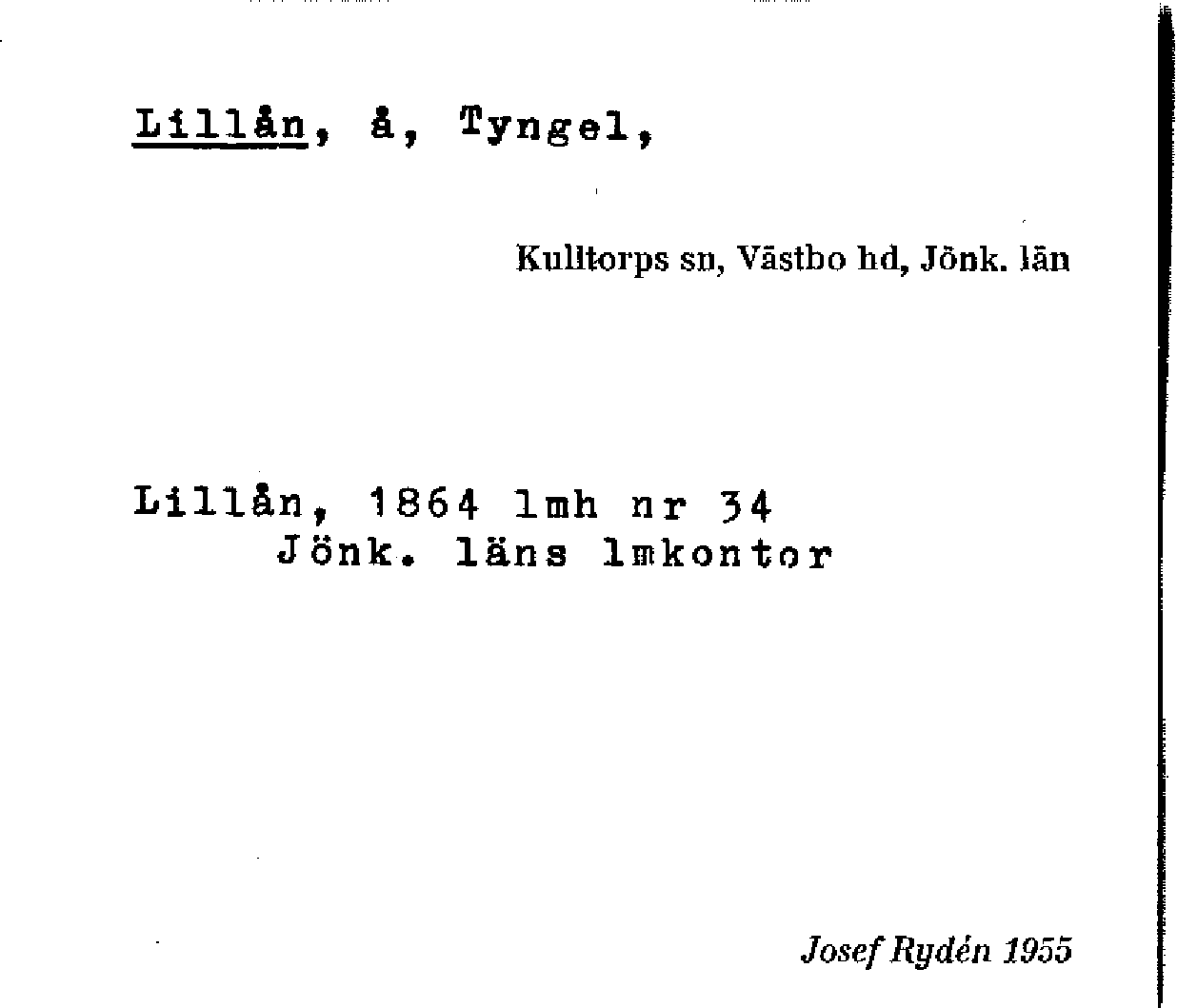 Lillån, å, Tyngel,

Kulltorps sn, Västbo hd, Jönk. län

Lillån, 1864 lmh nr 34
Jönk. läns lmkontor

Josef Rydén 1955